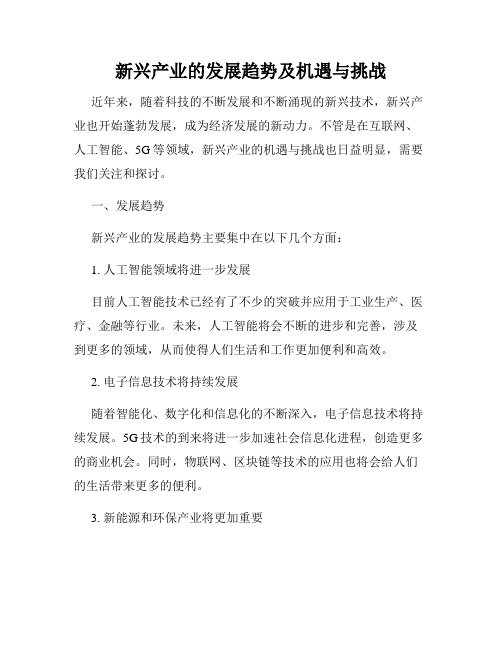 新兴产业的发展趋势及机遇与挑战

近年来，随着科技的不断发展和不断涌现的新兴技术，新兴产业也开始蓬勃发展，成为经济发展的新动力。不管是在互联网、人工智能、5G等领域，新兴产业的机遇与挑战也日益明显，需要我们关注和探讨。

一、发展趋势

新兴产业的发展趋势主要集中在以下几个方面：

1. 人工智能领域将进一步发展

目前人工智能技术已经有了不少的突破并应用于工业生产、医疗、金融等行业。未来，人工智能将会不断的进步和完善，涉及到更多的领域，从而使得人们生活和工作更加便利和高效。

2. 电子信息技术将持续发展

随着智能化、数字化和信息化的不断深入，电子信息技术将持续发展。5G技术的到来将进一步加速社会信息化进程，创造更多的商业机会。同时，物联网、区块链等技术的应用也将会给人们的生活带来更多的便利。

3. 新能源和环保产业将更加重要